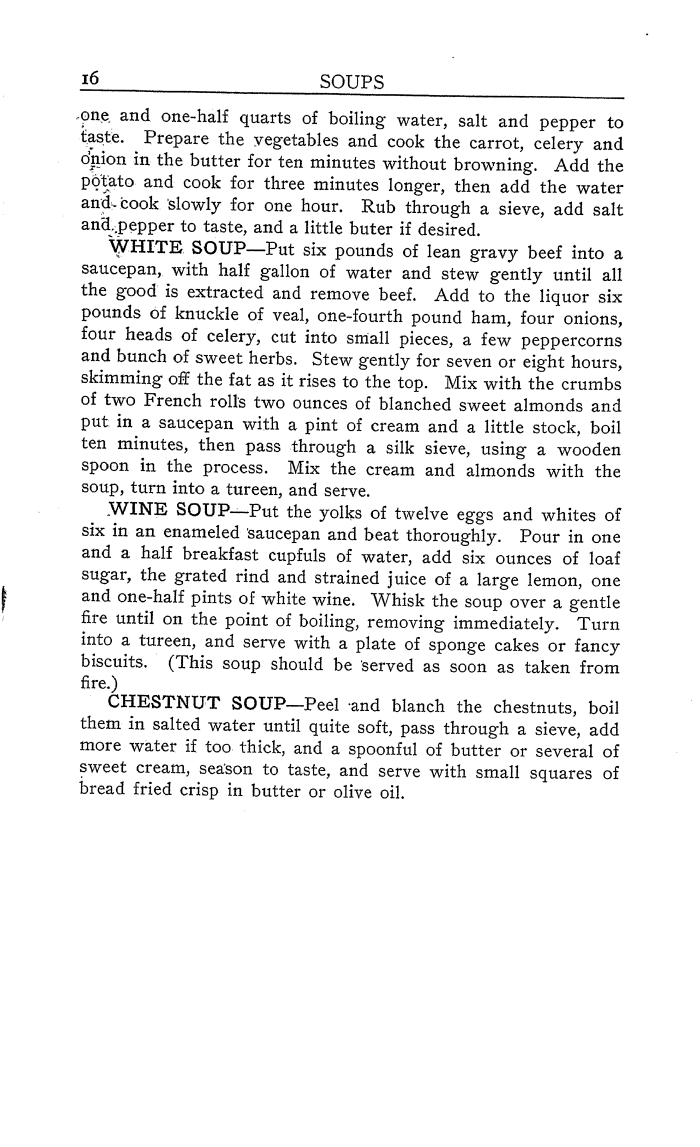 16 SOUPS

one and one-half quarts of boiling water, salt and pepper to taste. Prepare the vegetables and cook the carrot, celery and onion in the butter for ten minutes without browning. Add the potato and cook for three minutes longer, then add the water and cook slowly for one hour. Rub through a sieve, add salt and pepper to taste, and a little buter if desired.

WHITE SOUP—Put six pounds of lean gravy beef into a saucepan, with half gallon of water and stew gently until all the good is extracted and remove beef. Add to the liquor six pounds of knuckle of veal, one-fourth pound ham, four onions, four heads of celery, cut into small pieces, a few peppercorns and bunch of sweet herbs. Stew gently for seven or eight hours, skimming off the fat as it rises to the top. Mix with the crumbs of two French rolls two ounces of blanched sweet almonds and put in a saucepan with a pint of cream and a little stock, boil ten minutes, then pass through a silk sieve, using a wooden spoon in the process. Mix the cream and almonds with the soup, turn into a tureen, and serve.

WINE SOUP—Put the yolks of twelve eggs and whites of six in an enameled saucepan and beat thoroughly. Pour in one and a half breakfast cupfuls of water, add six ounces of loaf sugar, the grated rind and strained juice of a large lemon, one and one-half pints of white wine. Whisk the soup over a gentle fire until on the point of boiling, removing immediately. Turn into a tureen, and serve with a plate of sponge cakes or fancy biscuits. (This soup should be served as soon as taken from fire.)

CHESTNUT SOUP—Peel and blanch the chestnuts, boil them in salted water until quite soft, pass through a sieve, add more water if too thick, and a spoonful of butter or several of sweet cream, season to taste, and serve with small squares of bread fried crisp in butter or olive oil.